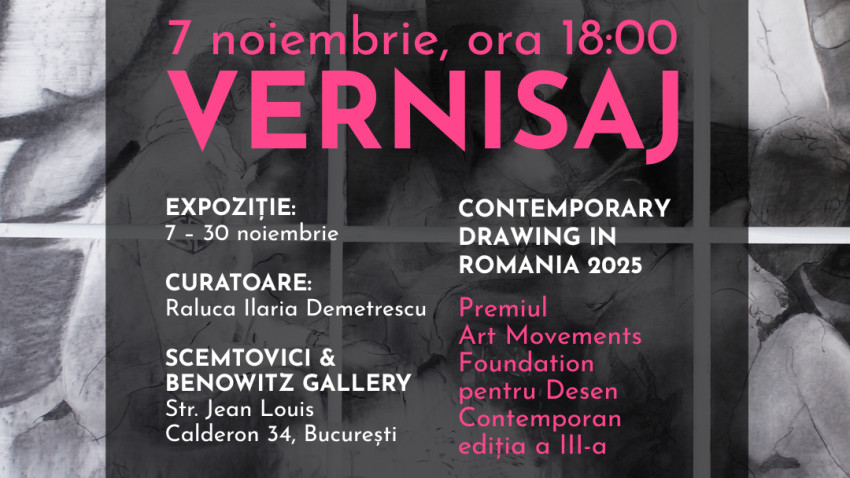 7 noiembrie, ora 18:00
VERNISAJ

EXPOZIȚIE:
7 – 30 noiembrie

CURATOARE:
Raluca Ilaria Demetrescu

SCEMTOVICI & BENOWITZ GALLERY
Str. Jean Louis Calderon 34, București

CONTEMPORARY DRAWING IN ROMANIA 2025

Premiul Art Movements Foundation pentru Desen Contemporan ediția a III-a